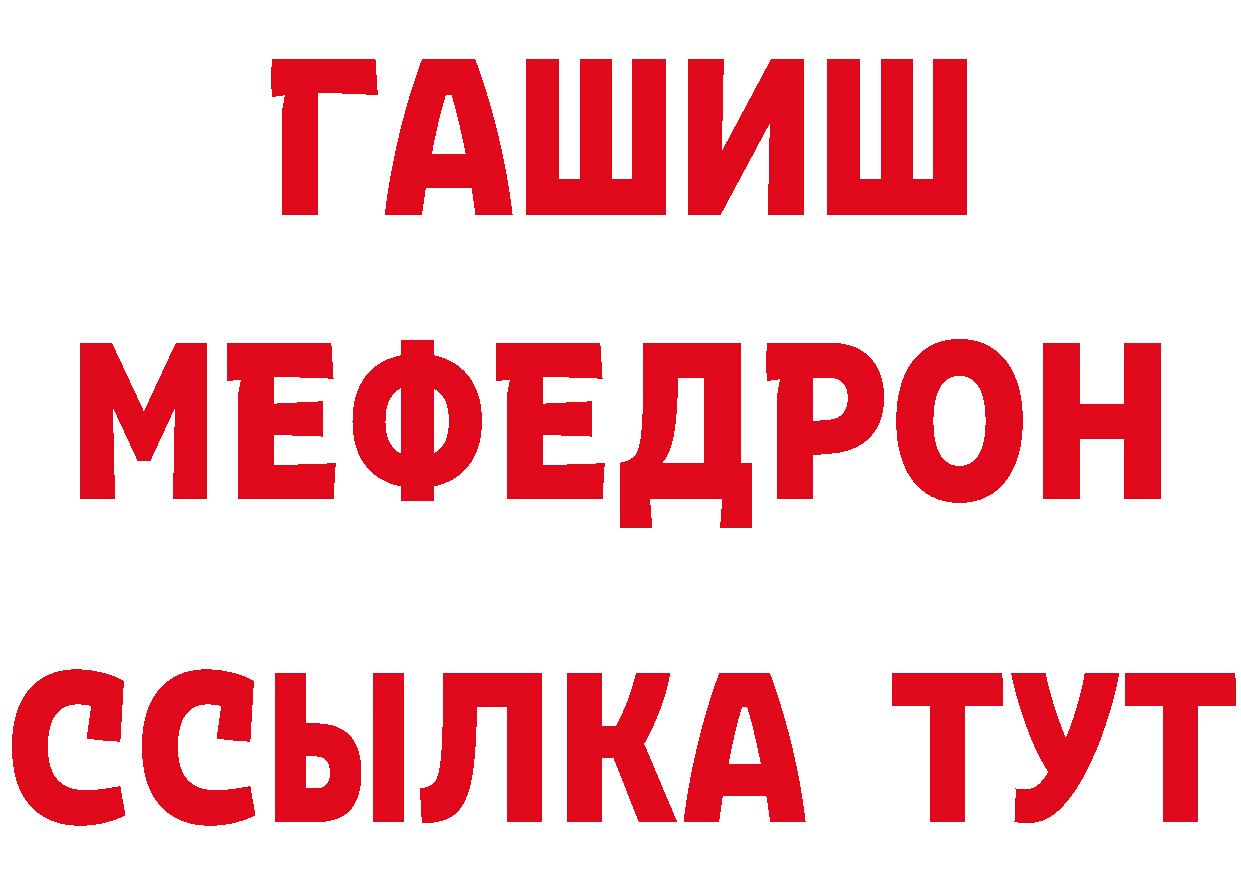 ГАШИШ
МЕФЕДРОН
ССЫЛКА ТУТ